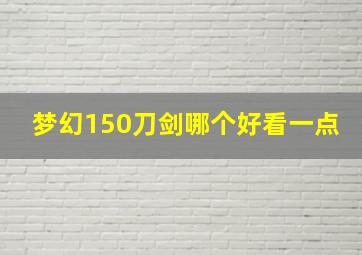 梦幻150刀剑哪个好看一点